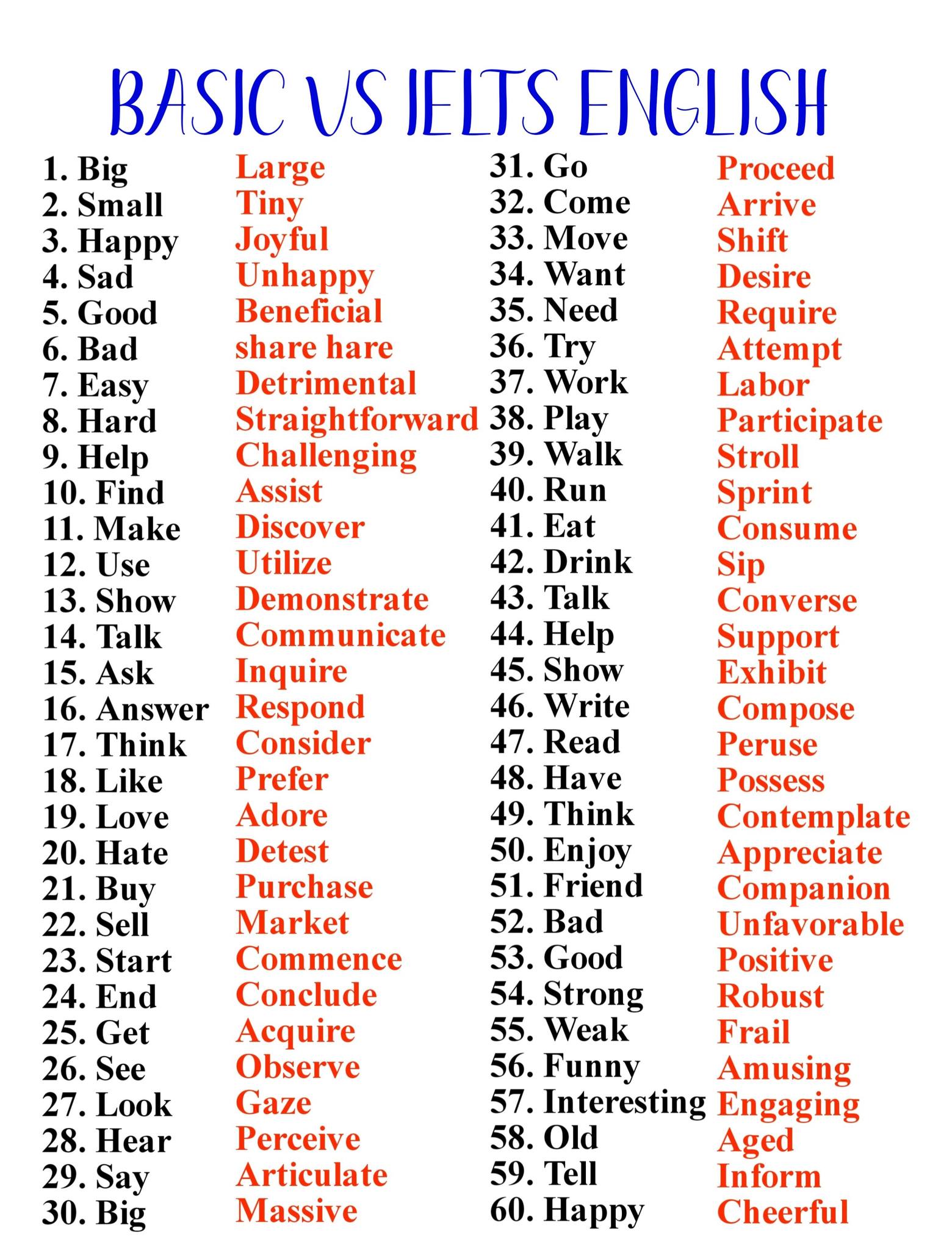 BASIC VS IELTS ENGLISH

1. Big Large
2. Small Tiny
3. Happy Joyful
4. Sad Unhappy
5. Good Beneficial
6. Bad share hare
7. Easy Detrimental
8. Hard Straightforward
9. Help Challenging
10. Find Assist
11. Make Discover
12. Use Utilize
13. Show Demonstrate
14. Talk Communicate
15. Ask Inquire
16. Answer Respond
17. Think Consider
18. Like Prefer
19. Love Adore
20. Hate Detest
21. Buy Purchase
22. Sell Market
23. Start Commence
24. End Conclude
25. Get Acquire
26. See Observe
27. Look Gaze
28. Hear Perceive
29. Say Articulate
30. Big Massive

31. Go Proceed
32. Come Arrive
33. Move Shift
34. Want Desire
35. Need Require
36. Try Attempt
37. Work Labor
38. Play Participate
39. Walk Stroll
40. Run Sprint
41. Eat Consume
42. Drink Sip
43. Talk Converse
44. Help Support
45. Show Exhibit
46. Write Compose
47. Read Peruse
48. Have Possess
49. Think Contemplate
50. Enjoy Appreciate
51. Friend Companion
52. Bad Unfavorable
53. Good Positive
54. Strong Robust
55. Weak Frail
56. Funny Amusing
57. Interesting Engaging
58. Old Aged
59. Tell Inform
60. Happy Cheerful